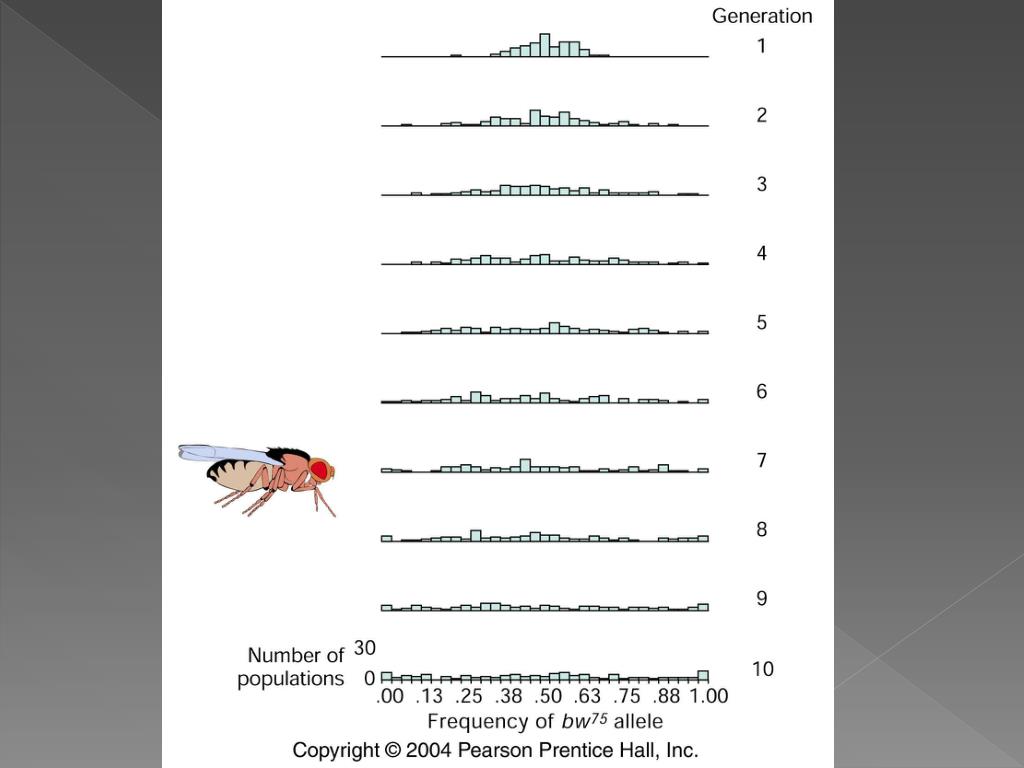 Generation
1
2
3
4
5
6
7
8
9
10

Number of populations
30
0

.00 .13 .25 .38 .50 .63 .75 .88 1.00

Frequency of $bw^{75}$ allele

Copyright © 2004 Pearson Prentice Hall, Inc.